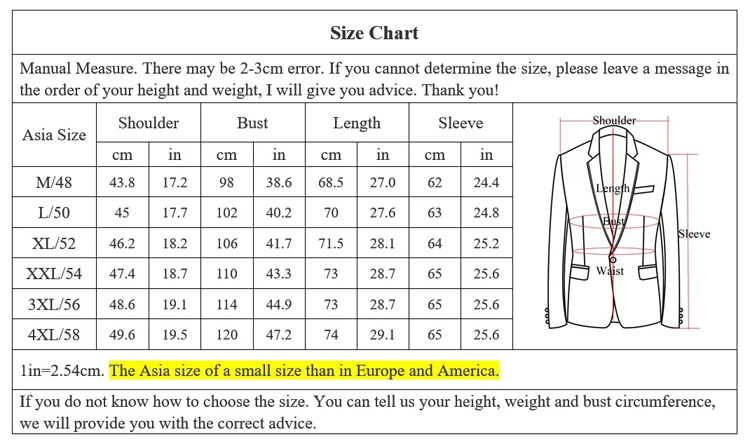 Size Chart

Manual Measure. There may be 2-3cm error. If you cannot determine the size, please leave a message in the order of your height and weight, I will give you advice. Thank you!

| Asia Size | Shoulder cm | Shoulder in | Bust cm | Bust in | Length cm | Length in | Sleeve cm | Sleeve in |
|---|---|---|---|---|---|---|---|---|
| M/48 | 43.8 | 17.2 | 98 | 38.6 | 68.5 | 27.0 | 62 | 24.4 |
| L/50 | 45 | 17.7 | 102 | 40.2 | 70 | 27.6 | 63 | 24.8 |
| XL/52 | 46.2 | 18.2 | 106 | 41.7 | 71.5 | 28.1 | 64 | 25.2 |
| XXL/54 | 47.4 | 18.7 | 110 | 43.3 | 73 | 28.7 | 65 | 25.6 |
| 3XL/56 | 48.6 | 19.1 | 114 | 44.9 | 73 | 28.7 | 65 | 25.6 |
| 4XL/58 | 49.6 | 19.5 | 120 | 47.2 | 74 | 29.1 | 65 | 25.6 |

Shoulder
Length
Bust
Sleeve
Waist

1in=2.54cm. The Asia size of a small size than in Europe and America.

If you do not know how to choose the size. You can tell us your height, weight and bust circumference, we will provide you with the correct advice.